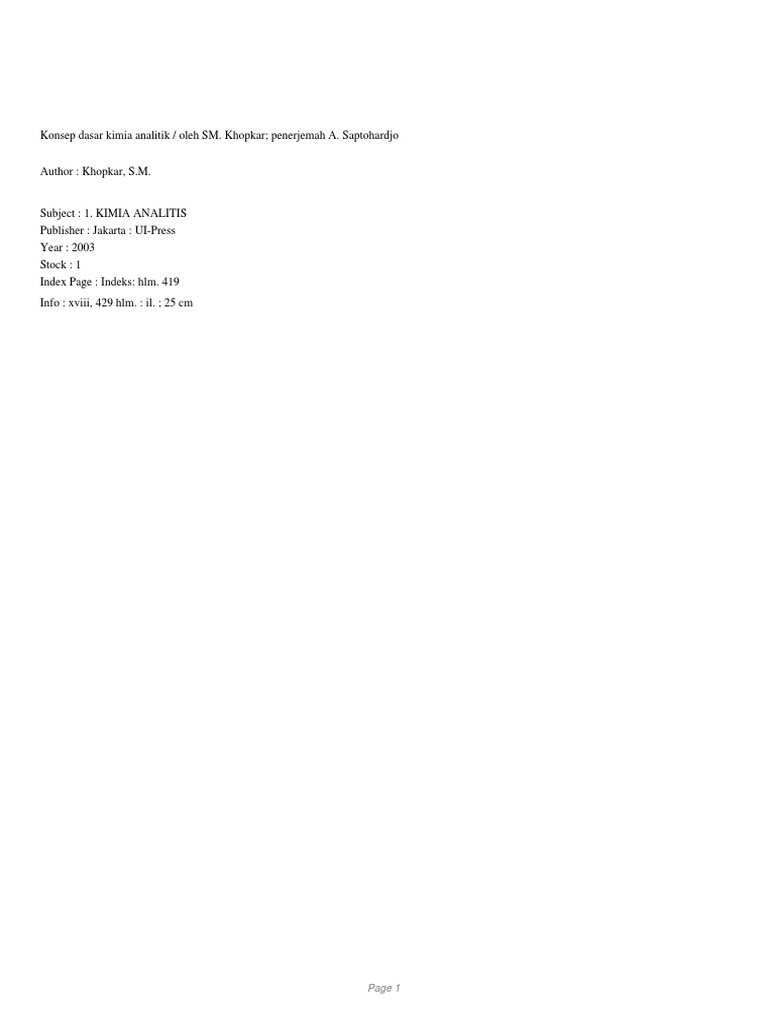 Konsep dasar kimia analitik / oleh SM. Khopkar; penerjemah A. Saptohardjo

Author : Khopkar, S.M.

Subject : 1. KIMIA ANALITIS
Publisher : Jakarta : UI-Press
Year : 2003
Stock : 1
Index Page : Indeks: hlm. 419
Info : xviii, 429 hlm. : il. ; 25 cm

Page 1